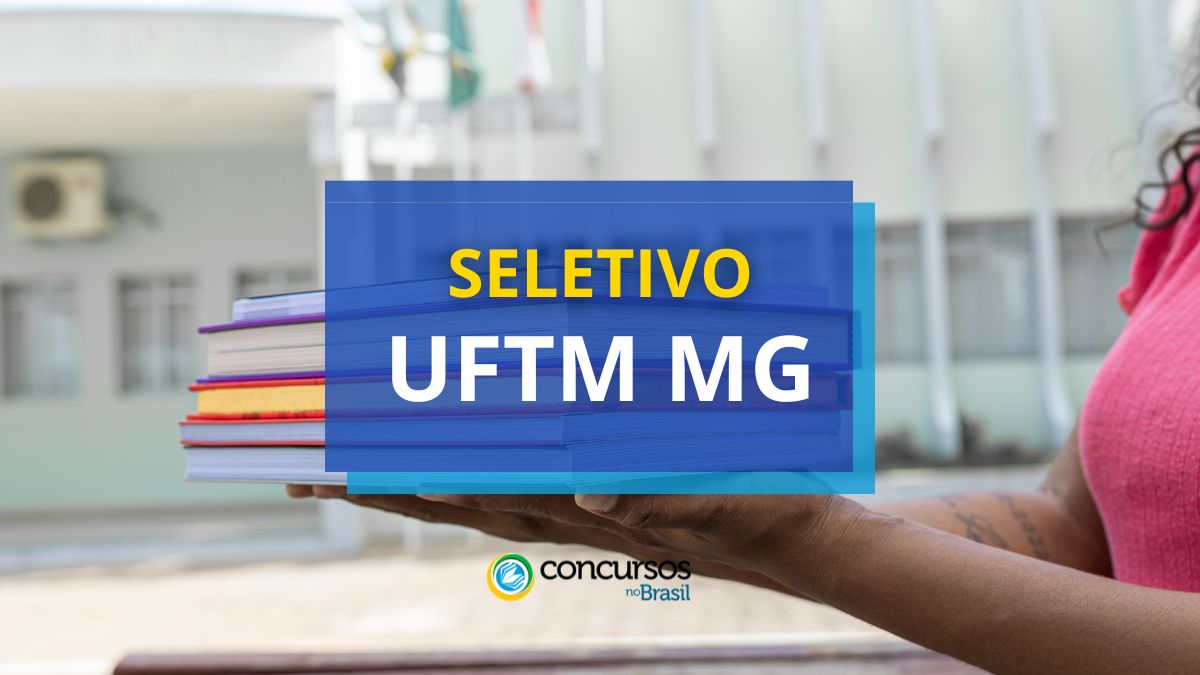 SELETIVO
UFTM MG

concursos
no Brasil